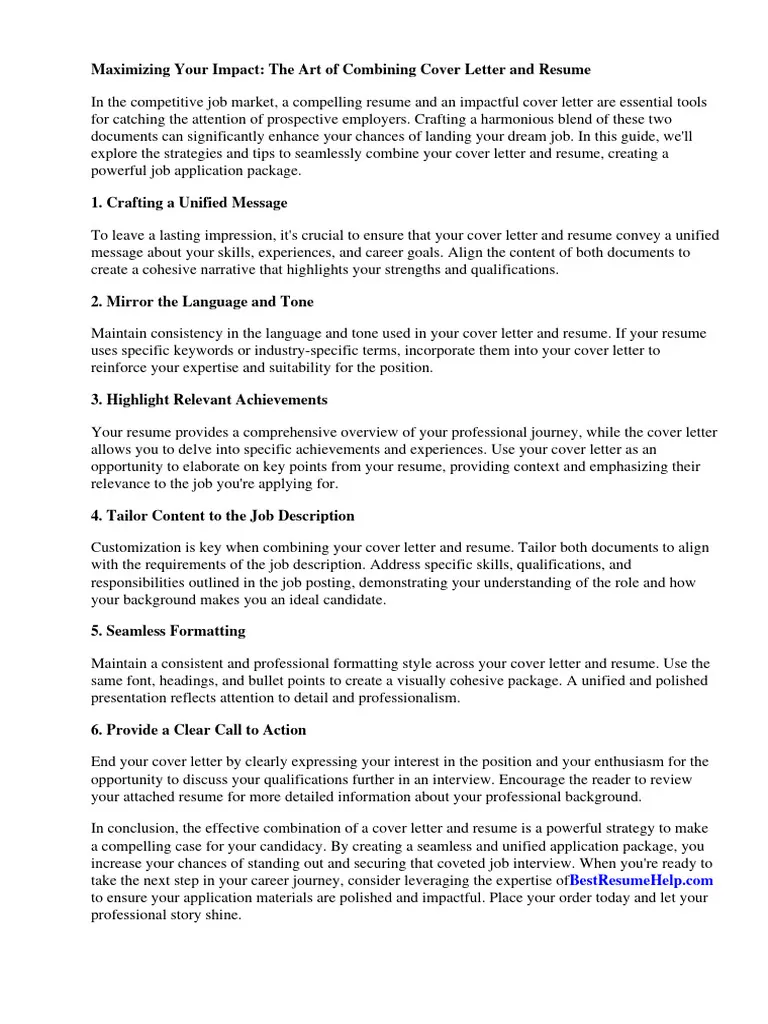 Maximizing Your Impact: The Art of Combining Cover Letter and Resume

In the competitive job market, a compelling resume and an impactful cover letter are essential tools for catching the attention of prospective employers. Crafting a harmonious blend of these two documents can significantly enhance your chances of landing your dream job. In this guide, we'll explore the strategies and tips to seamlessly combine your cover letter and resume, creating a powerful job application package.

1. Crafting a Unified Message

To leave a lasting impression, it's crucial to ensure that your cover letter and resume convey a unified message about your skills, experiences, and career goals. Align the content of both documents to create a cohesive narrative that highlights your strengths and qualifications.

2. Mirror the Language and Tone

Maintain consistency in the language and tone used in your cover letter and resume. If your resume uses specific keywords or industry-specific terms, incorporate them into your cover letter to reinforce your expertise and suitability for the position.

3. Highlight Relevant Achievements

Your resume provides a comprehensive overview of your professional journey, while the cover letter allows you to delve into specific achievements and experiences. Use your cover letter as an opportunity to elaborate on key points from your resume, providing context and emphasizing their relevance to the job you're applying for.

4. Tailor Content to the Job Description

Customization is key when combining your cover letter and resume. Tailor both documents to align with the requirements of the job description. Address specific skills, qualifications, and responsibilities outlined in the job posting, demonstrating your understanding of the role and how your background makes you an ideal candidate.

5. Seamless Formatting

Maintain a consistent and professional formatting style across your cover letter and resume. Use the same font, headings, and bullet points to create a visually cohesive package. A unified and polished presentation reflects attention to detail and professionalism.

6. Provide a Clear Call to Action

End your cover letter by clearly expressing your interest in the position and your enthusiasm for the opportunity to discuss your qualifications further in an interview. Encourage the reader to review your attached resume for more detailed information about your professional background.

In conclusion, the effective combination of a cover letter and resume is a powerful strategy to make a compelling case for your candidacy. By creating a seamless and unified application package, you increase your chances of standing out and securing that coveted job interview. When you're ready to take the next step in your career journey, consider leveraging the expertise ofBestResumeHelp.com to ensure your application materials are polished and impactful. Place your order today and let your professional story shine.